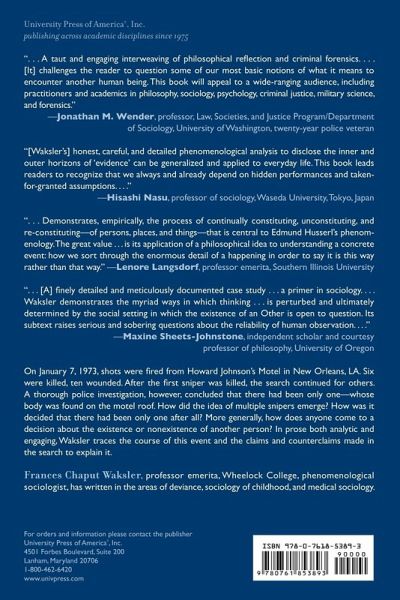 University Press of America®, Inc.
publishing across academic disciplines since 1975

". . . A taut and engaging interweaving of philosophical reflection and criminal forensics. . . . [It] challenges the reader to question some of our most basic notions of what it means to encounter another human being. This book will appeal to a wide-ranging audience, including practitioners and academics in philosophy, sociology, psychology, criminal justice, military science, and forensics."
—Jonathan M. Wender, professor, Law, Societies, and Justice Program/Department of Sociology, University of Washington, twenty-year police veteran

"[Waksler's] honest, careful, and detailed phenomenological analysis to disclose the inner and outer horizons of 'evidence' can be generalized and applied to everyday life. This book leads readers to recognize that we always and already depend on hidden performances and taken-for-granted assumptions. . . ."
—Hisashi Nasu, professor of sociology, Waseda University, Tokyo, Japan

". . . Demonstrates, empirically, the process of continually constituting, unconstituting, and re-constituting—of persons, places, and things—that is central to Edmund Husserl's phenomenology. The great value . . . is its application of a philosophical idea to understanding a concrete event: how we sort through the enormous detail of a happening in order to say it is this way rather than that way." —Lenore Langsdorf, professor emerita, Southern Illinois University

". . . [A] finely detailed and meticulously documented case study . . . a primer in sociology. . . . Waksler demonstrates the myriad ways in which thinking . . . is perturbed and ultimately determined by the social setting in which the existence of an Other is open to question. Its subtext raises serious and sobering questions about the reliability of human observation. . . ."
—Maxine Sheets-Johnstone, independent scholar and courtesy professor of philosophy, University of Oregon

On January 7, 1973, shots were fired from Howard Johnson's Motel in New Orleans, LA. Six were killed, ten wounded. After the first sniper was killed, the search continued for others. A thorough police investigation, however, concluded that there had been only one—whose body was found on the motel roof. How did the idea of multiple snipers emerge? How was it decided that there had been only one after all? More generally, how does anyone come to a decision about the existence or nonexistence of another person? In prose both analytic and engaging, Waksler traces the course of this event and the claims and counterclaims made in the search to explain it.

Frances Chaput Waksler, professor emerita, Wheelock College, phenomenological sociologist, has written in the areas of deviance, sociology of childhood, and medical sociology.

For orders and information please contact the publisher
University Press of America®, Inc.
4501 Forbes Boulevard, Suite 200
Lanham, Maryland 20706
1-800-462-6420
www.univpress.com

ISBN 978-0-7618-5389-3
90000
9 780761 853893